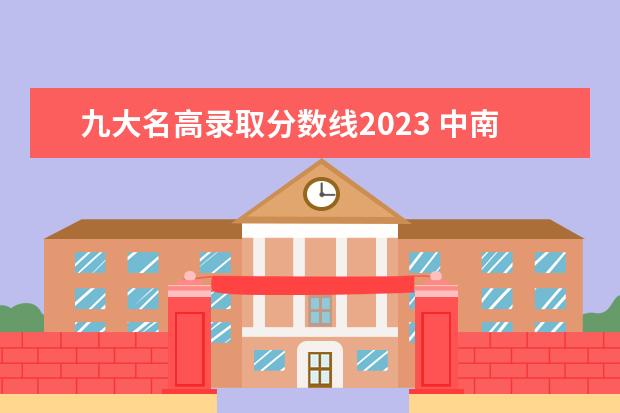 九大名高录取分数线2023 中南